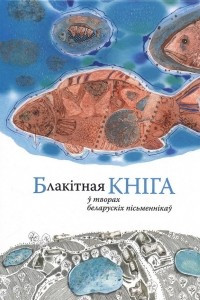 Блакітная КНІГА
ў творах беларускіх пісьменнікаў